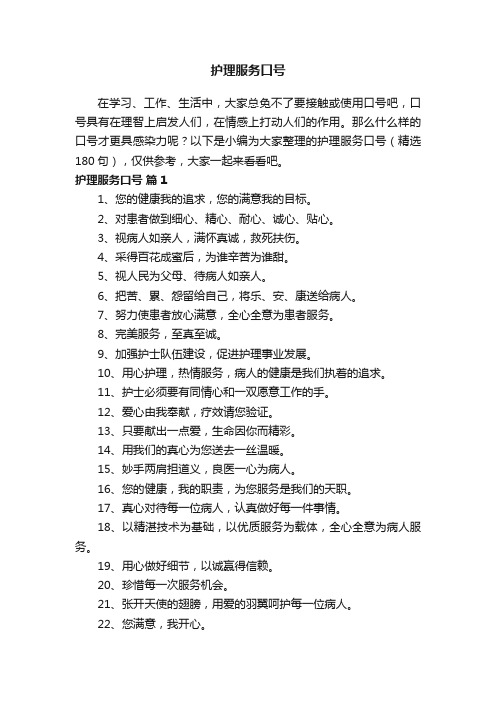 护理服务口号

在学习、工作、生活中，大家总免不了要接触或使用口号吧，口号具有在理智上启发人们，在情感上打动人们的作用。那么什么样的口号才更具感染力呢？以下是小编为大家整理的护理服务口号（精选180句），仅供参考，大家一起来看看吧。

护理服务口号 篇1

1、您的健康我的追求，您的满意我的目标。

2、对患者做到细心、精心、耐心、诚心、贴心。

3、视病人如亲人，满怀真诚，救死扶伤。

4、采得百花成蜜后，为谁辛苦为谁甜。

5、视人民为父母、待病人如亲人。

6、把苦、累、怨留给自己，将乐、安、康送给病人。

7、努力使患者放心满意，全心全意为患者服务。

8、完美服务，至真至诚。

9、加强护士队伍建设，促进护理事业发展。

10、用心护理，热情服务，病人的健康是我们执着的追求。

11、护士必须要有同情心和一双愿意工作的手。

12、爱心由我奉献，疗效请您验证。

13、只要献出一点爱，生命因你而精彩。

14、用我们的真心为您送去一丝温暖。

15、妙手两肩担道义，良医一心为病人。

16、您的健康，我的职责，为您服务是我们的天职。

17、真心对待每一位病人，认真做好每一件事情。

18、以精湛技术为基础，以优质服务为载体，全心全意为病人服务。

19、用心做好细节，以诚赢得信赖。

20、珍惜每一次服务机会。

21、张开天使的翅膀，用爱的羽翼呵护每一位病人。

22、您满意，我开心。